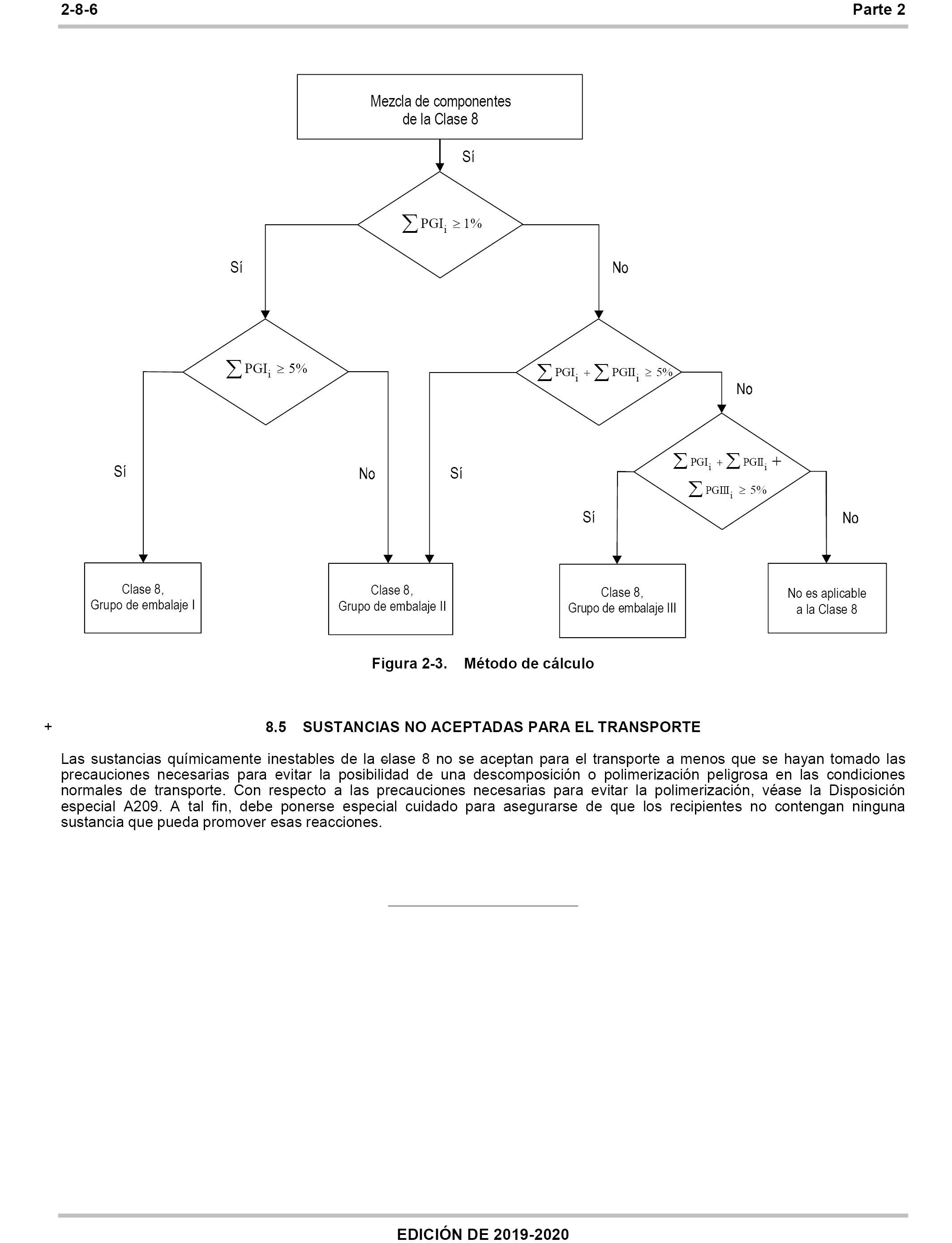 2-8-6

Parte 2

Mezcla de componentes de la Clase 8

Sí

$\sum PGI_i \geq 1\%$

Sí

No

$\sum PGI_i \geq 5\%$

$\sum PGI_i + \sum PGII_i \geq 5\%$

No

Sí

No

Sí

$\sum PGI_i + \sum PGII_i + \sum PGIII_i \geq 5\%$

Sí

No

Clase 8, Grupo de embalaje I

Clase 8, Grupo de embalaje II

Clase 8, Grupo de embalaje III

No es aplicable a la Clase 8

Figura 2-3. Método de cálculo

+

8.5 SUSTANCIAS NO ACEPTADAS PARA EL TRANSPORTE

Las sustancias químicamente inestables de la clase 8 no se aceptan para el transporte a menos que se hayan tomado las precauciones necesarias para evitar la posibilidad de una descomposición o polimerización peligrosa en las condiciones normales de transporte. Con respecto a las precauciones necesarias para evitar la polimerización, véase la Disposición especial A209. A tal fin, debe ponerse especial cuidado para asegurarse de que los recipientes no contengan ninguna sustancia que pueda promover esas reacciones.

EDICIÓN DE 2019-2020